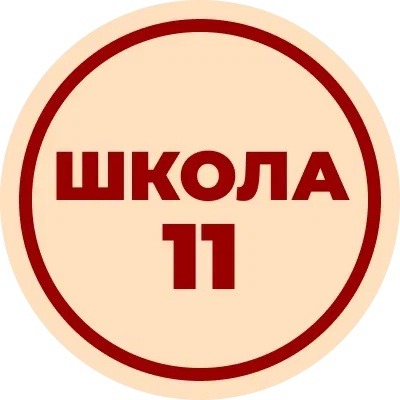 ШКОЛА
11